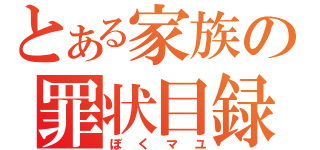 とある家族の
罪状目録
ぼくマユ